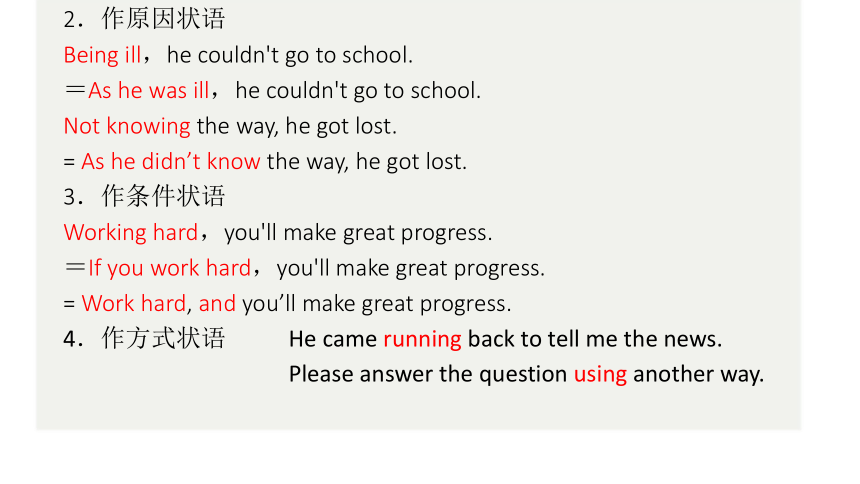 2．作原因状语

Being ill，he couldn't go to school.

＝As he was ill，he couldn't go to school.

Not knowing the way, he got lost.

= As he didn't know the way, he got lost.

3．作条件状语

Working hard，you'll make great progress.

＝If you work hard，you'll make great progress.

= Work hard, and you'll make great progress.

4．作方式状语 He came running back to tell me the news.

Please answer the question using another way.